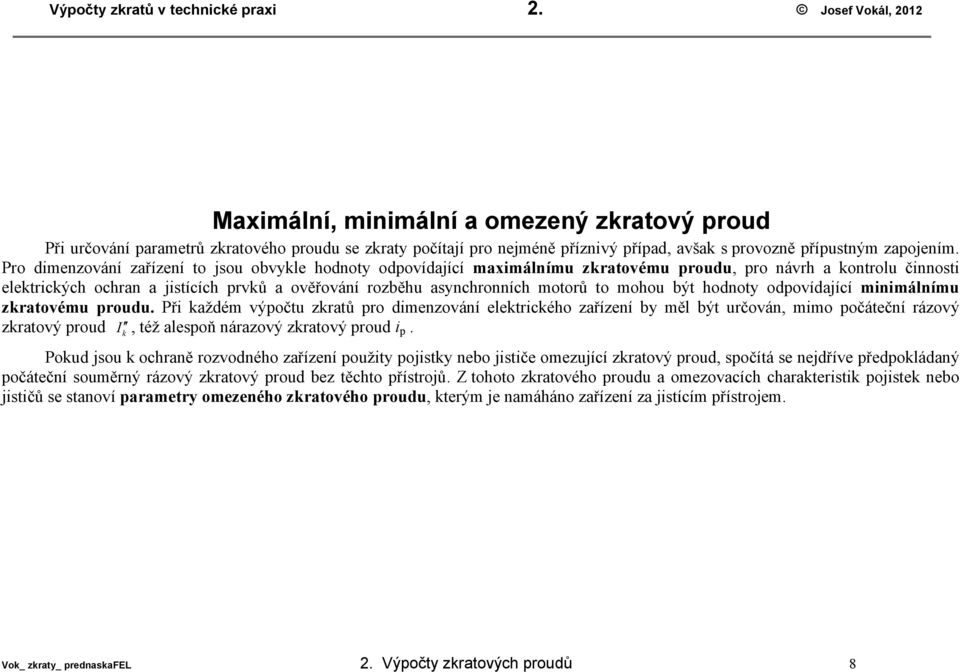 Výpočty zkratů v technické praxi 2. © Josef Vokál, 2012

Maximální, minimální a omezený zkratový proud

Při určování parametrů zkratového proudu se zkraty počítají pro nejméně příznivý případ, avšak s provozně přípustným zapojením. Pro dimenzování zařízení to jsou obvykle hodnoty odpovídající maximálnímu zkratovému proudu, pro návrh a kontrolu činnosti elektrických ochran a jistících prvků a ověřování rozběhu asynchronních motorů to mohou být hodnoty odpovídající minimálnímu zkratovému proudu. Při každém výpočtu zkratů pro dimenzování elektrického zařízení by měl být určován, mimo počáteční rázový zkratový proud $I_k''$, též alespoň nárazový zkratový proud $i_p$.

Pokud jsou k ochraně rozvodného zařízení použity pojistky nebo jističe omezující zkratový proud, spočítá se nejdříve předpokládaný počáteční souměrný rázový zkratový proud bez těchto přístrojů. Z tohoto zkratového proudu a omezovacích charakteristik pojistek nebo jističů se stanoví parametry omezeného zkratového proudu, kterým je namáháno zařízení za jistícím přístrojem.

Vok_ zkraty_ prednaskaFEL 2. Výpočty zkratových proudů 8